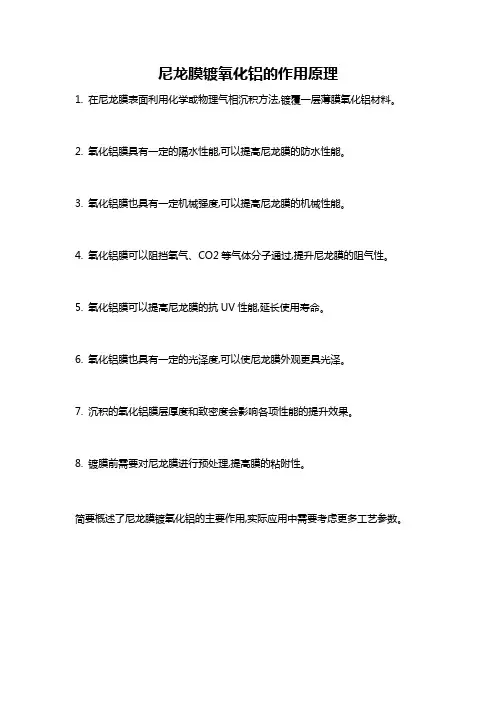 尼龙膜镀氧化铝的作用原理

1. 在尼龙膜表面利用化学或物理气相沉积方法,镀覆一层薄膜氧化铝材料。

2. 氧化铝膜具有一定的隔水性能,可以提高尼龙膜的防水性能。

3. 氧化铝膜也具有一定机械强度,可以提高尼龙膜的机械性能。

4. 氧化铝膜可以阻挡氧气、CO2 等气体分子通过,提升尼龙膜的阻气性。

5. 氧化铝膜可以提高尼龙膜的抗 UV 性能,延长使用寿命。

6. 氧化铝膜也具有一定的光泽度,可以使尼龙膜外观更具光泽。

7. 沉积的氧化铝膜层厚度和致密度会影响各项性能的提升效果。

8. 镀膜前需要对尼龙膜进行预处理,提高膜的粘附性。

简要概述了尼龙膜镀氧化铝的主要作用,实际应用中需要考虑更多工艺参数。